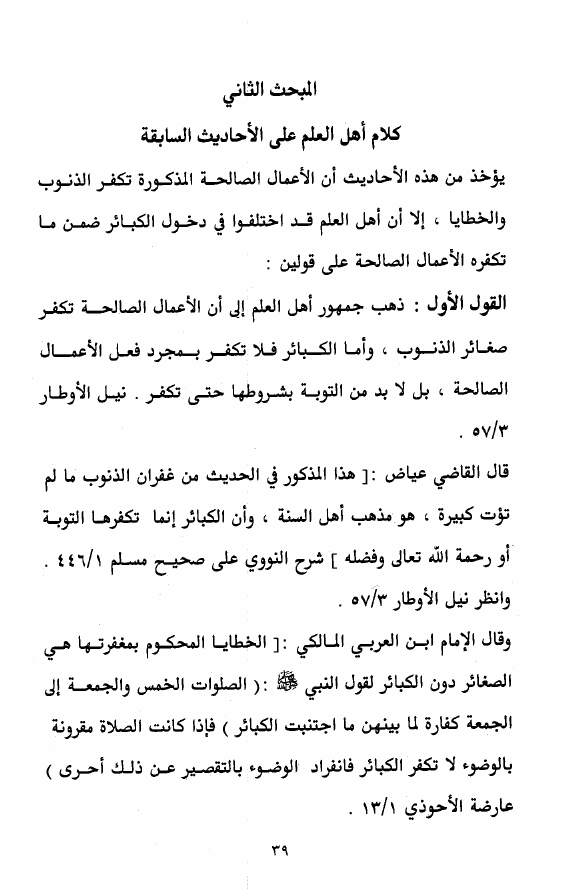 المبحث الثاني

كلام أهل العلم على الأحاديث السابقة

يؤخذ من هذه الأحاديث أن الأعمال الصالحة المذكورة تكفر الذنوب والخطايا ، إلا أن أهل العلم قد اختلفوا في دخول الكبائر ضمن ما تكفره الأعمال الصالحة على قولين :

القول الأول : ذهب جمهور أهل العلم إلى أن الأعمال الصالحة تكفر صغائر الذنوب ، وأما الكبائر فلا تكفر بمجرد فعل الأعمال الصالحة ، بل لا بد من التوبة بشروطها حتى تكفر . نيل الأوطار ٥٧/٣ .

قال القاضي عياض :[ هذا المذكور في الحديث من غفران الذنوب ما لم تؤت كبيرة ، هو مذهب أهل السنة ، وأن الكبائر إنما تكفرها التوبة أو رحمة الله تعالى وفضله ] شرح النووي على صحيح مسلم ٤٤٦/١ . وانظر نيل الأوطار ٥٧/٣ .

وقال الإمام ابن العربي المالكي :[ الخطايا المحكوم بمغفرتها هي الصغائر دون الكبائر لقول النبي ﷺ :( الصلوات الخمس والجمعة إلى الجمعة كفارة لما بينهن ما اجتنبت الكبائر ) فإذا كانت الصلاة مقرونة بالوضوء لا تكفر الكبائر فانفراد الوضوء بالتقصير عن ذلك أحرى ) عارضة الأحوذي ١٣/١ .

٣٩